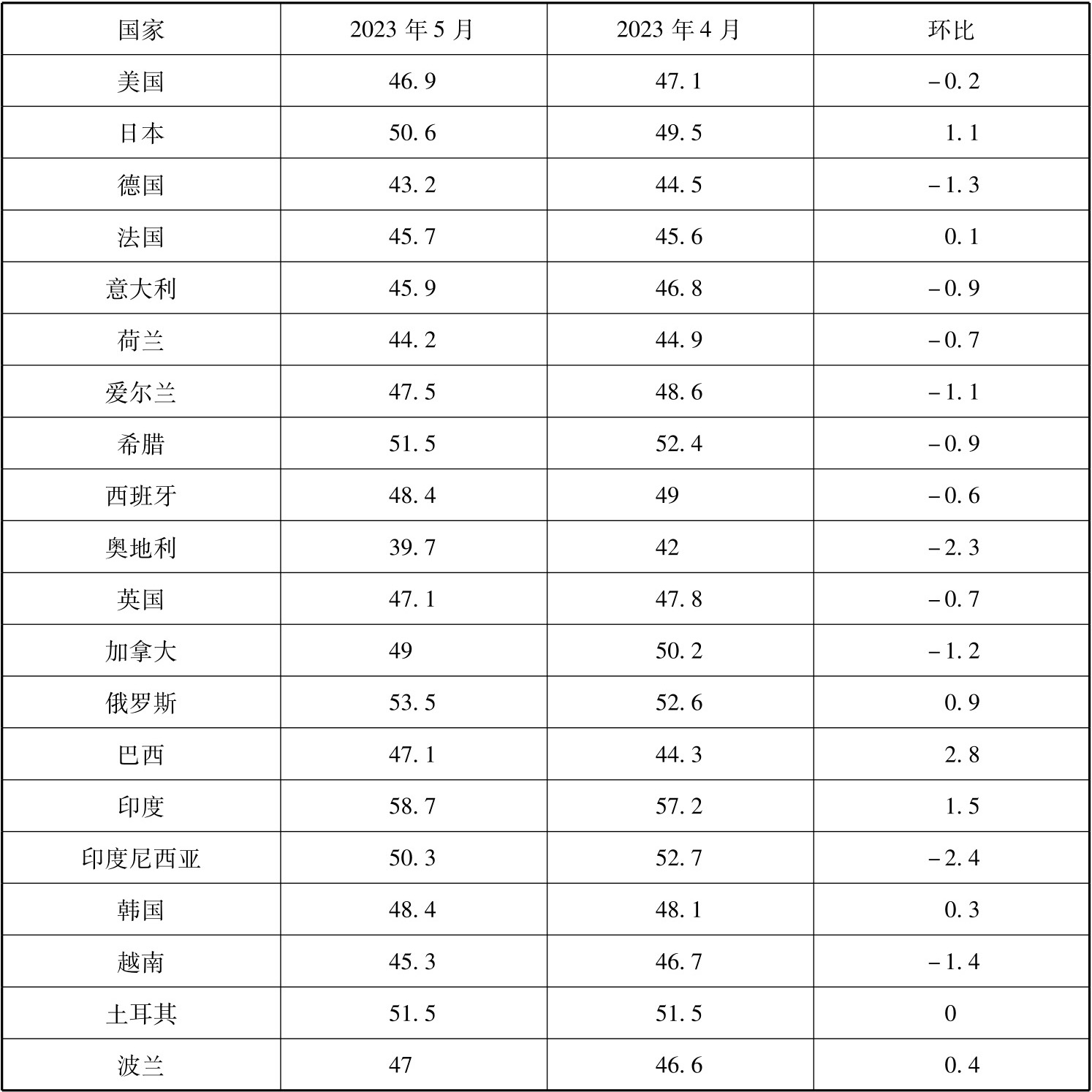 | 国家 | 2023年5月 | 2023年4月 | 环比 |
|---|---|---|---|
| 美国 | 46.9 | 47.1 | -0.2 |
| 日本 | 50.6 | 49.5 | 1.1 |
| 德国 | 43.2 | 44.5 | -1.3 |
| 法国 | 45.7 | 45.6 | 0.1 |
| 意大利 | 45.9 | 46.8 | -0.9 |
| 荷兰 | 44.2 | 44.9 | -0.7 |
| 爱尔兰 | 47.5 | 48.6 | -1.1 |
| 希腊 | 51.5 | 52.4 | -0.9 |
| 西班牙 | 48.4 | 49 | -0.6 |
| 奥地利 | 39.7 | 42 | -2.3 |
| 英国 | 47.1 | 47.8 | -0.7 |
| 加拿大 | 49 | 50.2 | -1.2 |
| 俄罗斯 | 53.5 | 52.6 | 0.9 |
| 巴西 | 47.1 | 44.3 | 2.8 |
| 印度 | 58.7 | 57.2 | 1.5 |
| 印度尼西亚 | 50.3 | 52.7 | -2.4 |
| 韩国 | 48.4 | 48.1 | 0.3 |
| 越南 | 45.3 | 46.7 | -1.4 |
| 土耳其 | 51.5 | 51.5 | 0 |
| 波兰 | 47 | 46.6 | 0.4 |